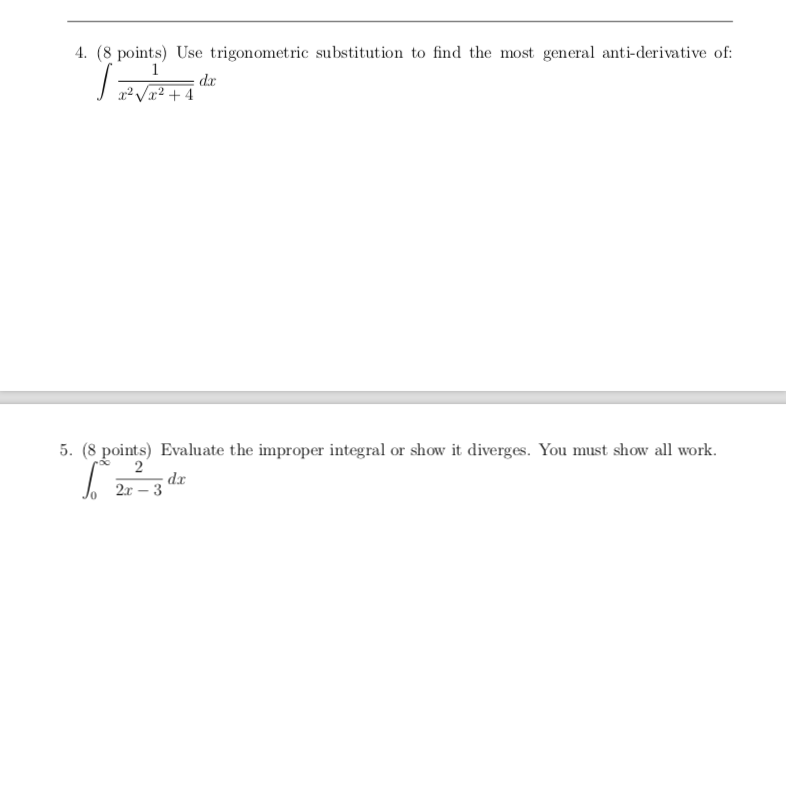 4. (8 points) Use trigonometric substitution to find the most general anti-derivative of:
$\int \frac{1}{x^2\sqrt{x^2+4}}\,dx$

5. (8 points) Evaluate the improper integral or show it diverges. You must show all work.
$\int_0^\infty \frac{2}{2x-3}\,dx$